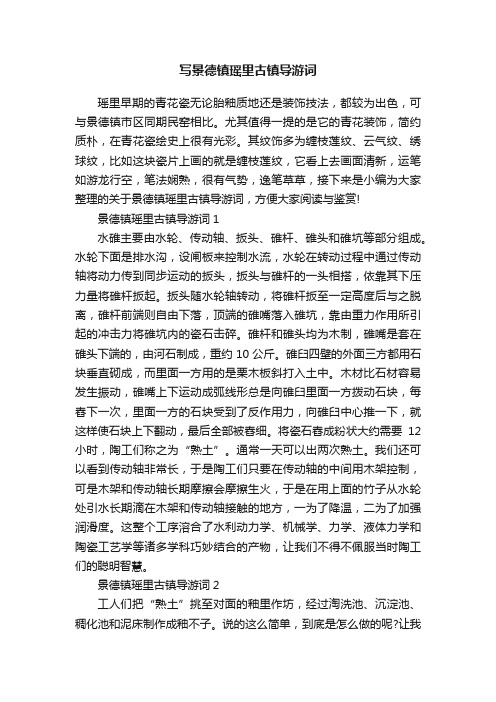 写景德镇瑶里古镇导游词

瑶里早期的青花瓷无论胎釉质地还是装饰技法，都较为出色，可与景德镇市区同期民窑相比。尤其值得一提的是它的青花装饰，简约质朴，在青花瓷绘史上很有光彩。其纹饰多为缠枝莲纹、云气纹、绣球纹，比如这块瓷片上画的就是缠枝莲纹，它看上去画面清新，运笔如游龙行空，笔法娴熟，很有气势，逸笔草草，接下来是小编为大家整理的关于景德镇瑶里古镇导游词，方便大家阅读与鉴赏!

景德镇瑶里古镇导游词 1

水碓主要由水轮、传动轴、扳头、碓杆、碓头和碓坑等部分组成。水轮下面是排水沟，设闸板来控制水流，水轮在转动过程中通过传动轴将动力传到同步运动的扳头，扳头与碓杆的一头相搭，依靠其下压力量将碓杆扳起。扳头随水轮轴转动，将碓杆扳至一定高度后与之脱离，碓杆前端则自由下落，顶端的碓嘴落入碓坑，靠由重力作用所引起的冲击力将碓坑内的瓷石击碎。碓杆和碓头均为木制，碓嘴是套在碓头下端的，由河石制成，重约 10 公斤。碓臼四壁的外面三方都用石块垂直砌成，而里面一方用的是栗木板斜打入土中。木材比石材容易发生振动，碓嘴上下运动成弧线形总是向碓臼里面一方拨动石块，每舂下一次，里面一方的石块受到了反作用力，向碓臼中心推一下，就这样使石块上下翻动，最后全部被舂细。将瓷石舂成粉状大约需要 12 小时，陶工们称之为“熟土”。通常一天可以出两次熟土。我们还可以看到传动轴非常长，于是陶工们只要在传动轴的中间用木架控制，可是木架和传动轴长期摩擦会摩擦生火，于是在用上面的竹子从水轮处引水长期滴在木架和传动轴接触的地方，一为了降温，二为了加强润滑度。这整个工序溶合了水利动力学、机械学、力学、液体力学和陶瓷工艺学等诸多学科巧妙结合的产物，让我们不得不佩服当时陶工们的聪明智慧。

景德镇瑶里古镇导游词 2

工人们把“熟土”挑至对面的釉里作坊，经过淘洗池、沉淀池、稠化池和泥床制作成釉不子。说的这么简单，到底是怎么做的呢?让我